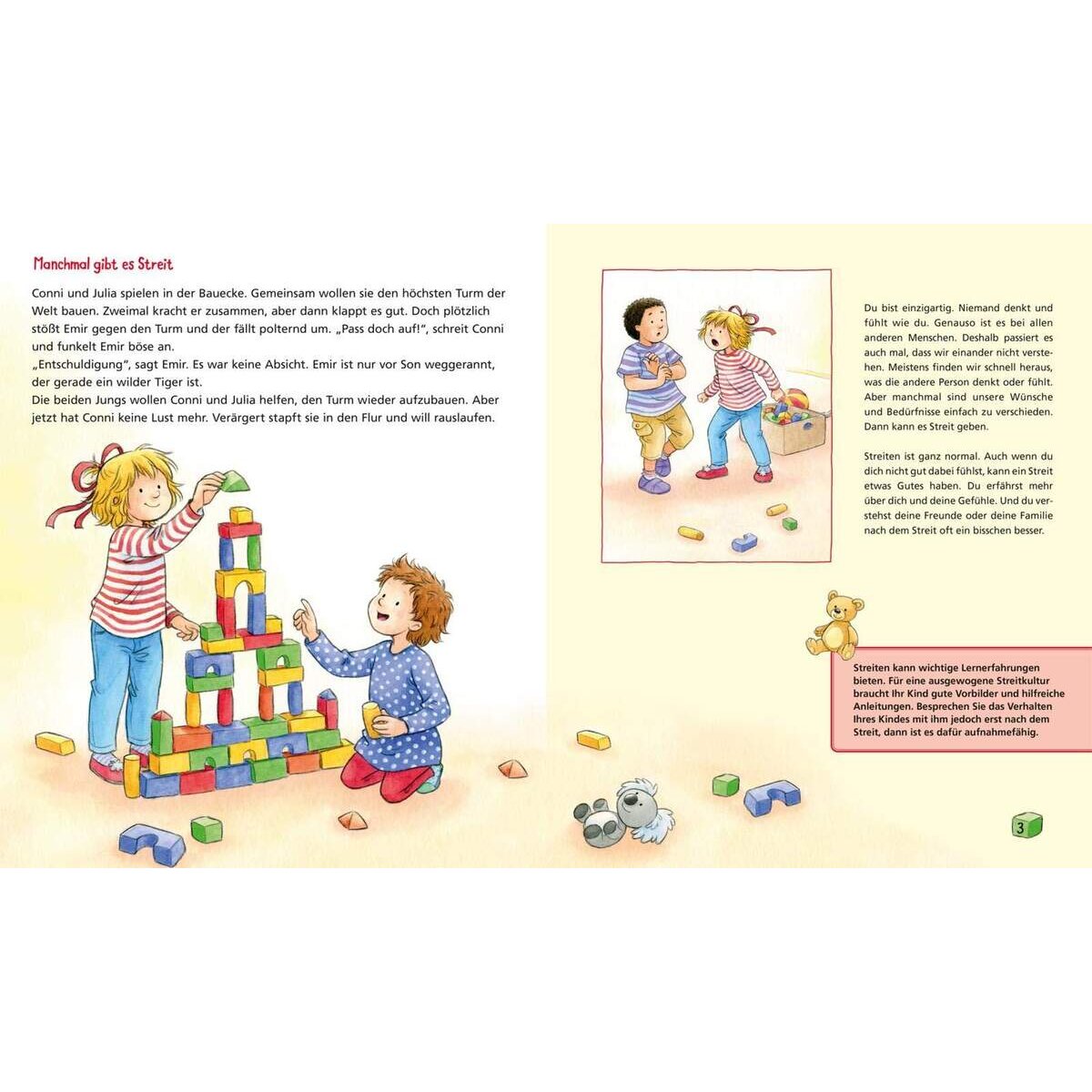 Manchmal gibt es Streit

Conni und Julia spielen in der Bauecke. Gemeinsam wollen sie den höchsten Turm der Welt bauen. Zweimal kracht er zusammen, aber dann klappt es gut. Doch plötzlich stößt Emir gegen den Turm und der fällt polternd um. „Pass doch auf!", schreit Conni und funkelt Emir böse an.
„Entschuldigung", sagt Emir. Es war keine Absicht. Emir ist nur vor Son weggerannt, der gerade ein wilder Tiger ist.
Die beiden Jungs wollen Conni und Julia helfen, den Turm wieder aufzubauen. Aber jetzt hat Conni keine Lust mehr. Verärgert stapft sie in den Flur und will rauslaufen.

Du bist einzigartig. Niemand denkt und fühlt wie du. Genauso ist es bei allen anderen Menschen. Deshalb passiert es auch mal, dass wir einander nicht verstehen. Meistens finden wir schnell heraus, was die andere Person denkt oder fühlt. Aber manchmal sind unsere Wünsche und Bedürfnisse einfach zu verschieden. Dann kann es Streit geben.

Streiten ist ganz normal. Auch wenn du dich nicht gut dabei fühlst, kann ein Streit etwas Gutes haben. Du erfährst mehr über dich und deine Gefühle. Und du verstehst deine Freunde oder deine Familie nach dem Streit oft ein bisschen besser.

Streiten kann wichtige Lernerfahrungen bieten. Für eine ausgewogene Streitkultur braucht Ihr Kind gute Vorbilder und hilfreiche Anleitungen. Besprechen Sie das Verhalten Ihres Kindes mit ihm jedoch erst nach dem Streit, dann ist es dafür aufnahmefähig.

3